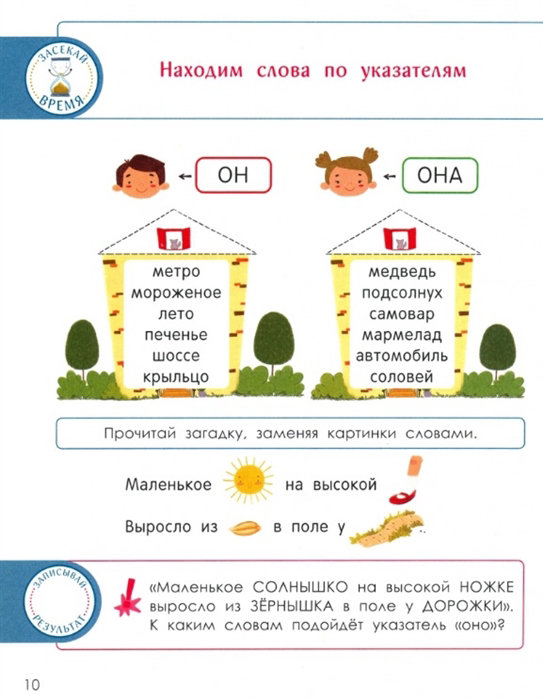 ЗАСЕКАЙ ВРЕМЯ

Находим слова по указателям

ОН

ОНА

метро
мороженое
лето
печенье
шоссе
крыльцо

медведь
подсолнух
самовар
мармелад
автомобиль
соловей

Прочитай загадку, заменяя картинки словами.

Маленькое на высокой

Выросло из в поле у

ЗАПИСЫВАЙ РЕЗУЛЬТАТ

«Маленькое СОЛНЫШКО на высокой НОЖКЕ выросло из ЗЁРНЫШКА в поле у ДОРОЖКИ». К каким словам подойдёт указатель «оно»?

10